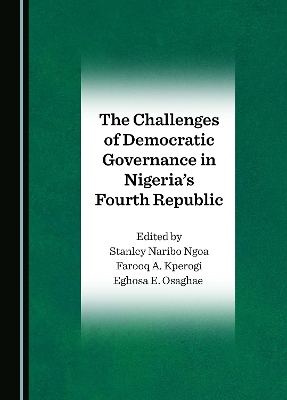 The Challenges of Democratic Governance in Nigeria's Fourth Republic

Edited by
Stanley Naribo Ngoa
Farooq A. Kperogi
Eghosa E. Osaghae